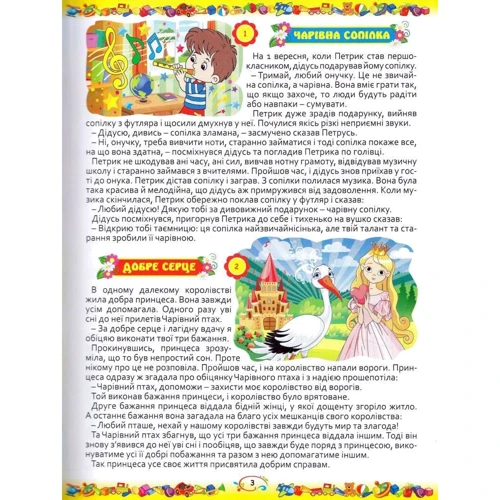 1

ЧАРІВНА СОПІЛКА

На 1 вересня, коли Петрик став першокласником, дідусь подарував йому сопілку.

– Тримай, любий онучку. Це не звичайна сопілка, а чарівна. Вона вміє грати так, що якщо захоче, то люди будуть радіти або навпаки – сумувати.

Петрик дуже зрадів подарунку, вийняв сопілку з футляра і щосили дмухнув у неї. Почулися якісь різкі неприємні звуки.

– Дідусю, дивись – сопілка зламана, – засмучено сказав Петрусь.

– Ні, онучку, треба вивчити ноти, старанно займатися і тоді сопілка покаже все, на що вона здатна, – посміхнувся дідусь та погладив Петрика по голівці.

Петрик не шкодував ані часу, ані сил, вивчав нотну грамоту, відвідував музичну школу і старанно займався з вчителями. Пройшов час, і дідусь знов приїхав у гості до онука. Петрик дістав сопілку і заграв. З сопілки полилася музика. Вона була така красива й мелодійна, що дідусь аж примружився від задоволення. Коли музика скінчилася, Петрик обережно поклав сопілку у футляр і сказав:

– Любий дідусю! Дякую тобі за дивовижний подарунок – чарівну сопілку.

Дідусь посміхнувся, пригорнув Петрика до себе і тихенько на вушко сказав:

– Відкрию тобі таємницю: ця сопілка найзвичайнісінька, але твій талант та старання зробили її чарівною.

ДОБРЕ СЕРЦЕ

2

В одному далекому королівстві жила добра принцеса. Вона завжди усім допомагала. Одного разу уві сні до неї прилетів Чарівний птах.

– За добре серце і лагідну вдачу я обіцяю виконати твої три бажання.

Прокинувшись, принцеса зрозуміла, що то був непростий сон. Проте нікому про це не розповіла. Пройшов час, і на королівство напали вороги. Принцеса одразу ж згадала про обіцянку Чарівного птаха і з надією прошепотіла:

– Чарівний птах, допоможи – захисти моє королівство від ворогів.

Той виконав бажання принцеси, і королівство було врятоване.

Друге бажання принцеса віддала бідній жінці, у якої дощенту згоріло житло.

А останнє бажання вона загадала на благо усіх мешканців свого королівства:

– Любий пташе, нехай у нашому королівстві завжди будуть мир та злагода!

Та Чарівний птах збагнув, що усі три бажання принцеса віддала іншим. Тоді він знову з'явився до неї уві сні і пообіцяв, що завжди буде поряд з принцесою, виконуватиме усі її добрі побажання та разом з нею допомагатиме іншим.

Так принцеса усе своє життя присвятила добрим справам.

3